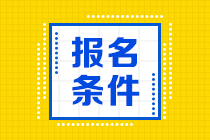 报名
条件